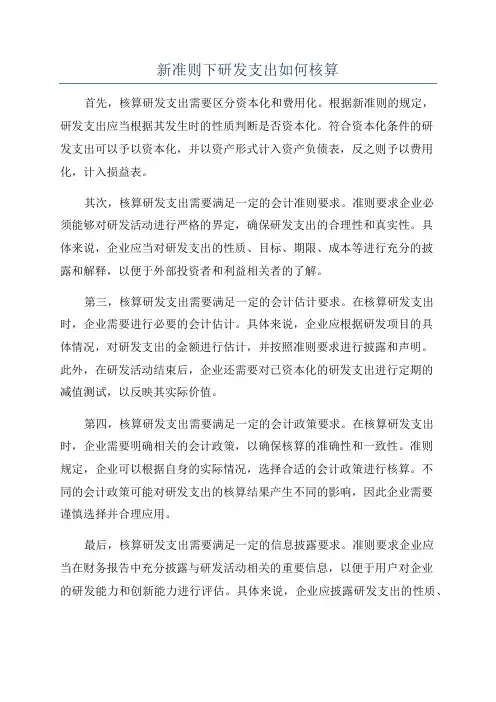 新准则下研发支出如何核算

首先，核算研发支出需要区分资本化和费用化。根据新准则的规定，研发支出应当根据其发生时的性质判断是否资本化。符合资本化条件的研发支出可以予以资本化，并以资产形式计入资产负债表，反之则予以费用化，计入损益表。

其次，核算研发支出需要满足一定的会计准则要求。准则要求企业必须能够对研发活动进行严格的界定，确保研发支出的合理性和真实性。具体来说，企业应当对研发支出的性质、目标、期限、成本等进行充分的披露和解释，以便于外部投资者和利益相关者的了解。

第三，核算研发支出需要满足一定的会计估计要求。在核算研发支出时，企业需要进行必要的会计估计。具体来说，企业应根据研发项目的具体情况，对研发支出的金额进行估计，并按照准则要求进行披露和声明。此外，在研发活动结束后，企业还需要对已资本化的研发支出进行定期的减值测试，以反映其实际价值。

第四，核算研发支出需要满足一定的会计政策要求。在核算研发支出时，企业需要明确相关的会计政策，以确保核算的准确性和一致性。准则规定，企业可以根据自身的实际情况，选择合适的会计政策进行核算。不同的会计政策可能对研发支出的核算结果产生不同的影响，因此企业需要谨慎选择并合理应用。

最后，核算研发支出需要满足一定的信息披露要求。准则要求企业应当在财务报告中充分披露与研发活动相关的重要信息，以便于用户对企业的研发能力和创新能力进行评估。具体来说，企业应披露研发支出的性质、